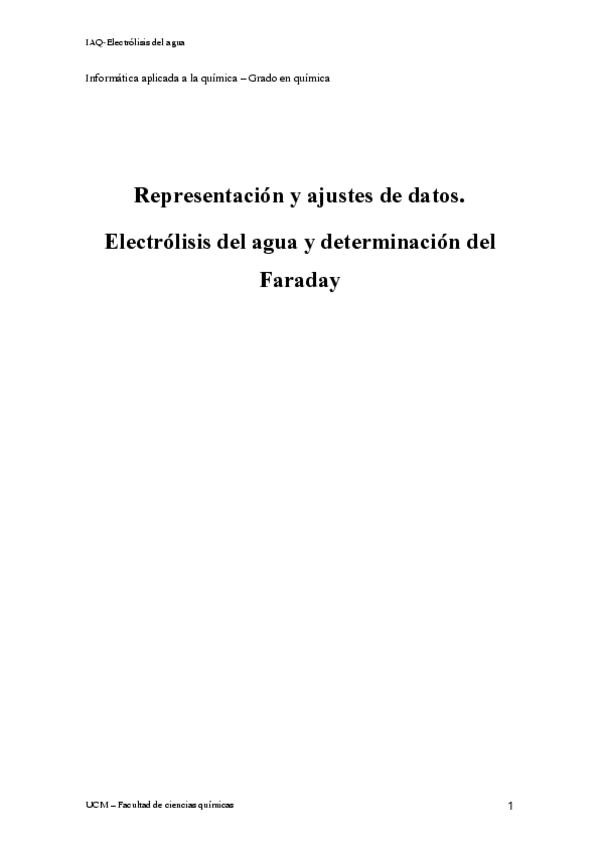 IAQ-Electrólisis del agua

Informática aplicada a la química – Grado en química

Representación y ajustes de datos.

Electrólisis del agua y determinación del Faraday

UCM – Facultad de ciencias químicas

1